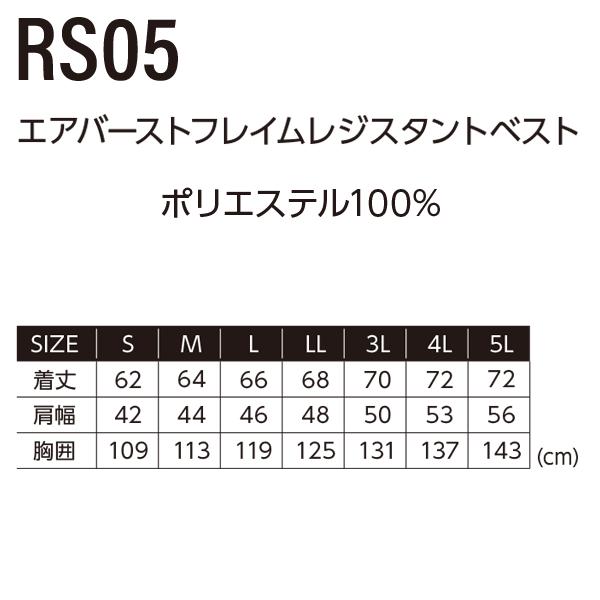 RS05

エアバーストフレイムレジスタントベスト

ポリエステル100%

| SIZE | S | M | L | LL | 3L | 4L | 5L |
|---|---|---|---|---|---|---|---|
| 着丈 | 62 | 64 | 66 | 68 | 70 | 72 | 72 |
| 肩幅 | 42 | 44 | 46 | 48 | 50 | 53 | 56 |
| 胸囲 | 109 | 113 | 119 | 125 | 131 | 137 | 143 |

(cm)